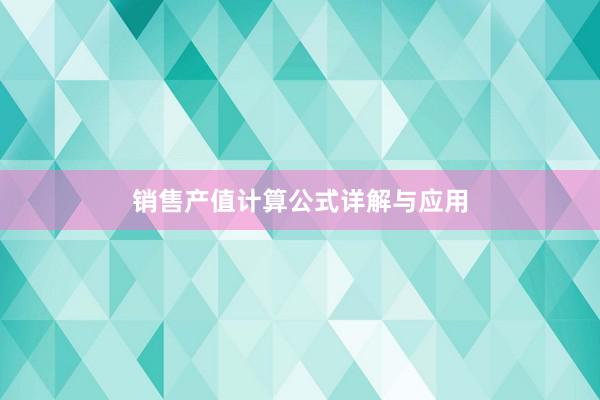 销售产值计算公式详解与应用